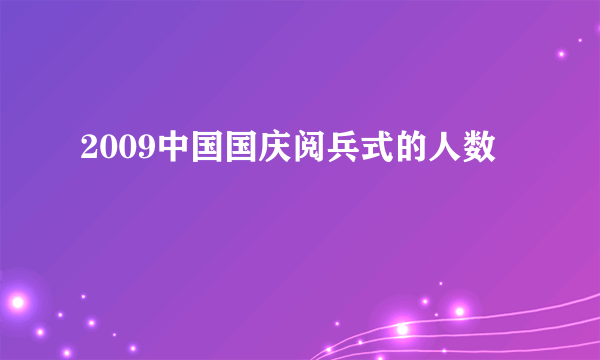 2009中国国庆阅兵式的人数